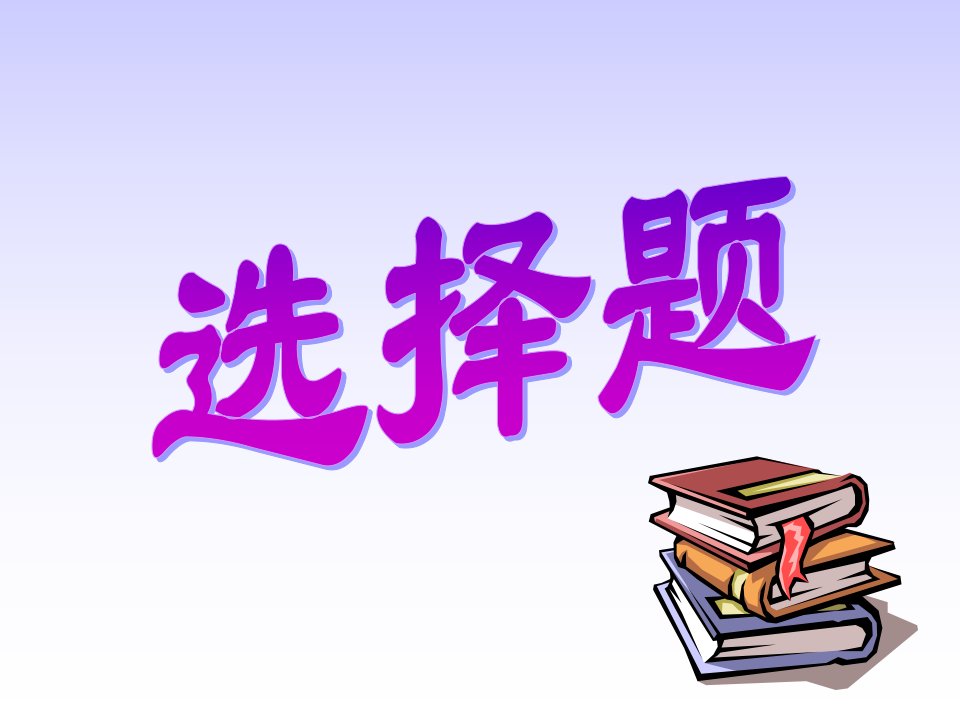 选择题